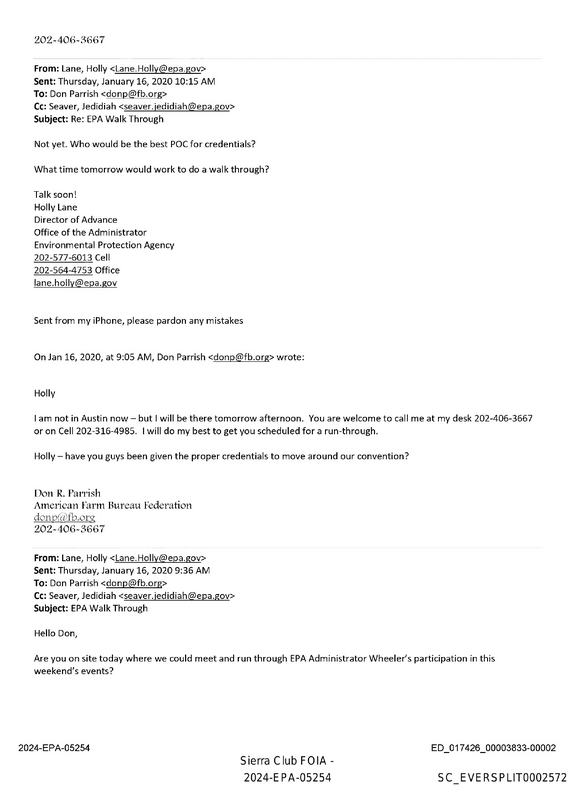 202-406-3667

From: Lane, Holly <Lane.Holly@epa.gov>
Sent: Thursday, January 16, 2020 10:15 AM
To: Don Parrish <donp@fb.org>
Cc: Seaver, Jedidiah <seaver.jedidiah@epa.gov>
Subject: Re: EPA Walk Through

Not yet. Who would be the best POC for credentials?

What time tomorrow would work to do a walk through?

Talk soon!
Holly Lane
Director of Advance
Office of the Administrator
Environmental Protection Agency
202-577-6013 Cell
202-564-4753 Office
lane.holly@epa.gov

Sent from my iPhone, please pardon any mistakes

On Jan 16, 2020, at 9:05 AM, Don Parrish <donp@fb.org> wrote:

Holly

I am not in Austin now – but I will be there tomorrow afternoon. You are welcome to call me at my desk 202-406-3667 or on Cell 202-316-4985. I will do my best to get you scheduled for a run-through.

Holly – have you guys been given the proper credentials to move around our convention?

Don R. Parrish
American Farm Bureau Federation
donp@fb.org
202-406-3667

From: Lane, Holly <Lane.Holly@epa.gov>
Sent: Thursday, January 16, 2020 9:36 AM
To: Don Parrish <donp@fb.org>
Cc: Seaver, Jedidiah <seaver.jedidiah@epa.gov>
Subject: EPA Walk Through

Hello Don,

Are you on site today where we could meet and run through EPA Administrator Wheeler's participation in this weekend's events?

2024-EPA-05254

ED_017426_00003833-00002

Sierra Club FOIA -
2024-EPA-05254

SC_EVERSPLIT0002572